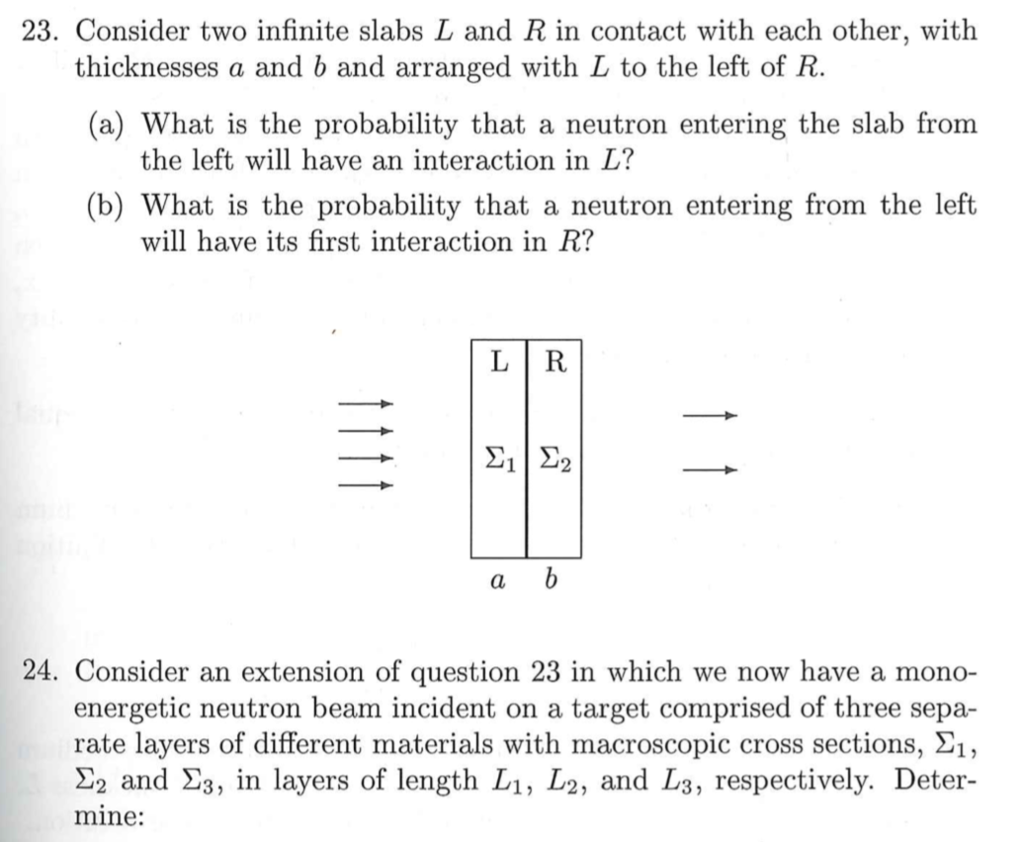 23. Consider two infinite slabs $L$ and $R$ in contact with each other, with thicknesses $a$ and $b$ and arranged with $L$ to the left of $R$.

(a) What is the probability that a neutron entering the slab from the left will have an interaction in $L$?

(b) What is the probability that a neutron entering from the left will have its first interaction in $R$?

L R

$\Sigma_1$ $\Sigma_2$

$a$ $b$

24. Consider an extension of question 23 in which we now have a monoenergetic neutron beam incident on a target comprised of three separate layers of different materials with macroscopic cross sections, $\Sigma_1$, $\Sigma_2$ and $\Sigma_3$, in layers of length $L_1$, $L_2$, and $L_3$, respectively. Determine: